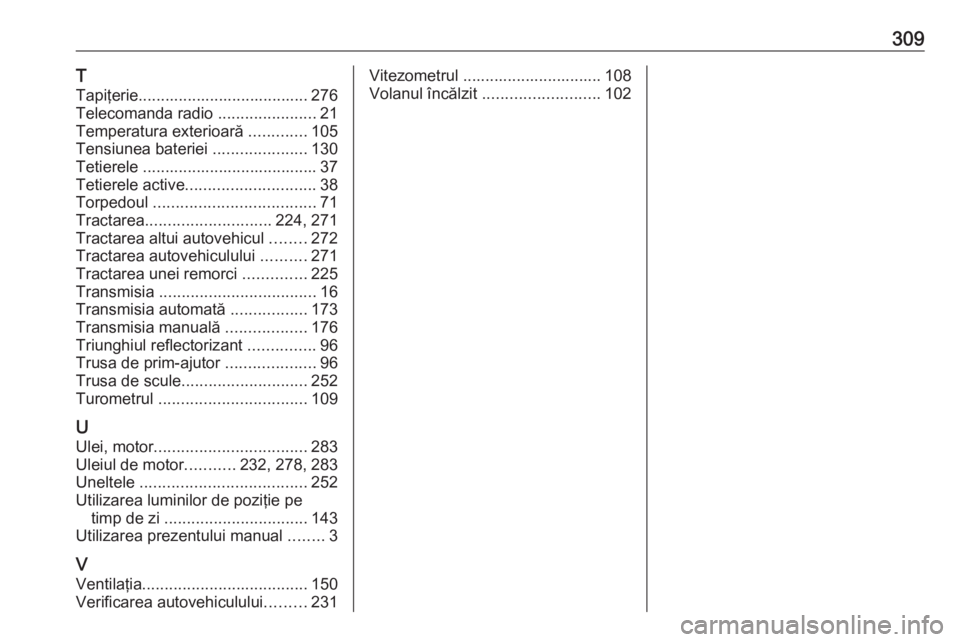 309

T
Tapițerie...................................... 276
Telecomanda radio ...................... 21
Temperatura exterioară ............. 105
Tensiunea bateriei ..................... 130
Tetierele ....................................... 37
Tetierele active............................. 38
Torpedoul .................................... 71
Tractarea............................ 224, 271
Tractarea altui autovehicul ........ 272
Tractarea autovehiculului .......... 271
Tractarea unei remorci .............. 225
Transmisia ................................... 16
Transmisia automată ................. 173
Transmisia manuală .................. 176
Triunghiul reflectorizant ............... 96
Trusa de prim-ajutor .................... 96
Trusa de scule............................ 252
Turometrul ................................. 109

U
Ulei, motor.................................. 283
Uleiul de motor........... 232, 278, 283
Uneltele ..................................... 252
Utilizarea luminilor de poziție pe timp de zi ................................ 143
Utilizarea prezentului manual ........ 3

V
Ventilația..................................... 150
Verificarea autovehiculului......... 231

Vitezometrul ............................... 108
Volanul încălzit .......................... 102

carmanualsonline.info